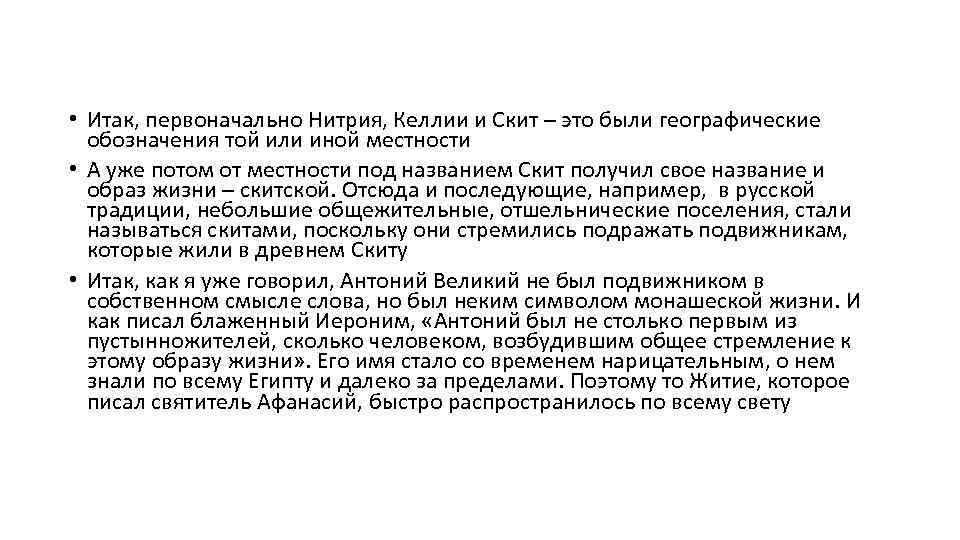 • Итак, первоначально Нитрия, Келлии и Скит – это были географические обозначения той или иной местности

• А уже потом от местности под названием Скит получил свое название и образ жизни – скитской. Отсюда и последующие, например, в русской традиции, небольшие общежительные, отшельнические поселения, стали называться скитами, поскольку они стремились подражать подвижникам, которые жили в древнем Скиту

• Итак, как я уже говорил, Антоний Великий не был подвижником в собственном смысле слова, но был неким символом монашеской жизни. И как писал блаженный Иероним, «Антоний был не столько первым из пустынножителей, сколько человеком, возбудившим общее стремление к этому образу жизни». Его имя стало со временем нарицательным, о нем знали по всему Египту и далеко за пределами. Поэтому то Житие, которое писал святитель Афанасий, быстро распространилось по всему свету